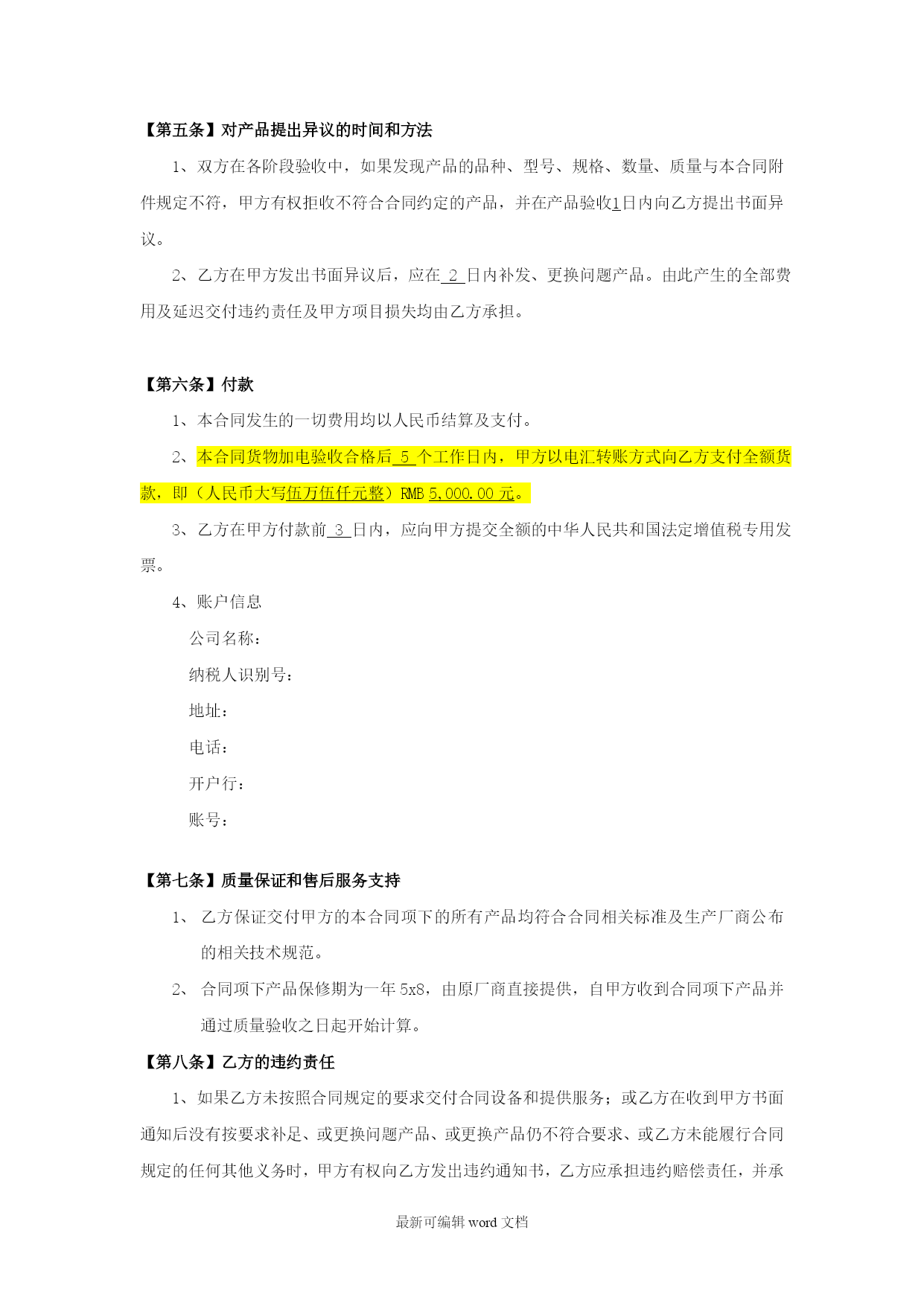 【第五条】对产品提出异议的时间和方法

1、双方在各阶段验收中，如果发现产品的品种、型号、规格、数量、质量与本合同附件规定不符，甲方有权拒收不符合合同约定的产品，并在产品验收1日内向乙方提出书面异议。

2、乙方在甲方发出书面异议后，应在 2 日内补发、更换问题产品。由此产生的全部费用及延迟交付违约责任及甲方项目损失均由乙方承担。

【第六条】付款

1、本合同发生的一切费用均以人民币结算及支付。

2、本合同货物加电验收合格后 5 个工作日内，甲方以电汇转账方式向乙方支付全额货款，即（人民币大写伍万伍仟元整）RMB 5,000.00 元。

3、乙方在甲方付款前 3 日内，应向甲方提交全额的中华人民共和国法定增值税专用发票。

4、账户信息

公司名称：

纳税人识别号：

地址：

电话：

开户行：

账号：

【第七条】质量保证和售后服务支持

1、 乙方保证交付甲方的本合同项下的所有产品均符合合同相关标准及生产厂商公布的相关技术规范。

2、 合同项下产品保修期为一年 5x8，由原厂商直接提供，自甲方收到合同项下产品并通过质量验收之日起开始计算。

【第八条】乙方的违约责任

1、如果乙方未按照合同规定的要求交付合同设备和提供服务；或乙方在收到甲方书面通知后没有按要求补足、或更换问题产品、或更换产品仍不符合要求、或乙方未能履行合同规定的任何其他义务时，甲方有权向乙方发出违约通知书，乙方应承担违约赔偿责任，并承

最新可编辑 word 文档